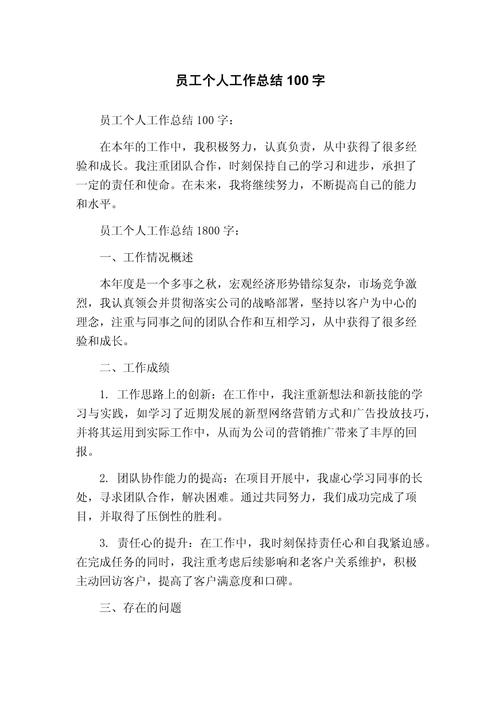 员工个人工作总结 100 字

员工个人工作总结 100 字：

在本年的工作中，我积极努力，认真负责，从中获得了很多经验和成长。我注重团队合作，时刻保持自己的学习和进步，承担了一定的责任和使命。在未来，我将继续努力，不断提高自己的能力和水平。

员工个人工作总结 1800 字：

一、工作情况概述

本年度是一个多事之秋，宏观经济形势错综复杂，市场竞争激烈，我认真领会并贯彻落实公司的战略部署，坚持以客户为中心的理念，注重与同事之间的团队合作和互相学习，从中获得了很多经验和成长。

二、工作成绩

1. 工作思路上的创新：在工作中，我注重新想法和新技能的学习与实践，如学习了近期发展的新型网络营销方式和广告投放技巧，并将其运用到实际工作中，从而为公司的营销推广带来了丰厚的回报。

2. 团队协作能力的提高：在项目开展中，我虚心学习同事的长处，寻求团队合作，解决困难。通过共同努力，我们成功完成了项目，并取得了压倒性的胜利。

3. 责任心的提升：在工作中，我时刻保持责任心和自我紧迫感。在完成任务的同时，我注重考虑后续影响和老客户关系维护，积极主动回访客户，提高了客户满意度和口碑。

三、存在的问题